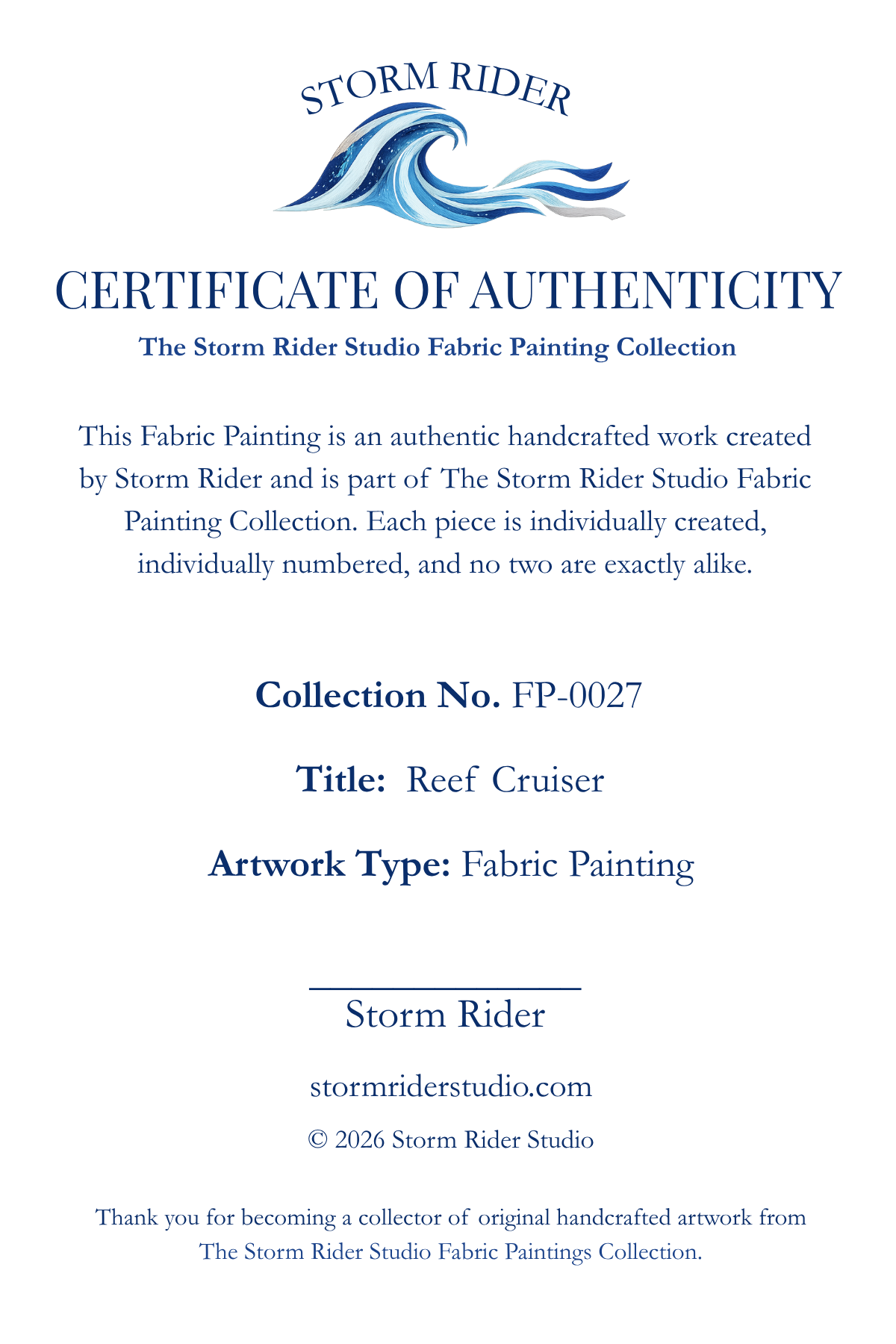 STORM RIDER

CERTIFICATE OF AUTHENTICITY

The Storm Rider Studio Fabric Painting Collection

This Fabric Painting is an authentic handcrafted work created by Storm Rider and is part of The Storm Rider Studio Fabric Painting Collection. Each piece is individually created, individually numbered, and no two are exactly alike.

Collection No. FP-0027

Title: Reef Cruiser

Artwork Type: Fabric Painting

Storm Rider

stormriderstudio.com

© 2026 Storm Rider Studio

Thank you for becoming a collector of original handcrafted artwork from The Storm Rider Studio Fabric Paintings Collection.